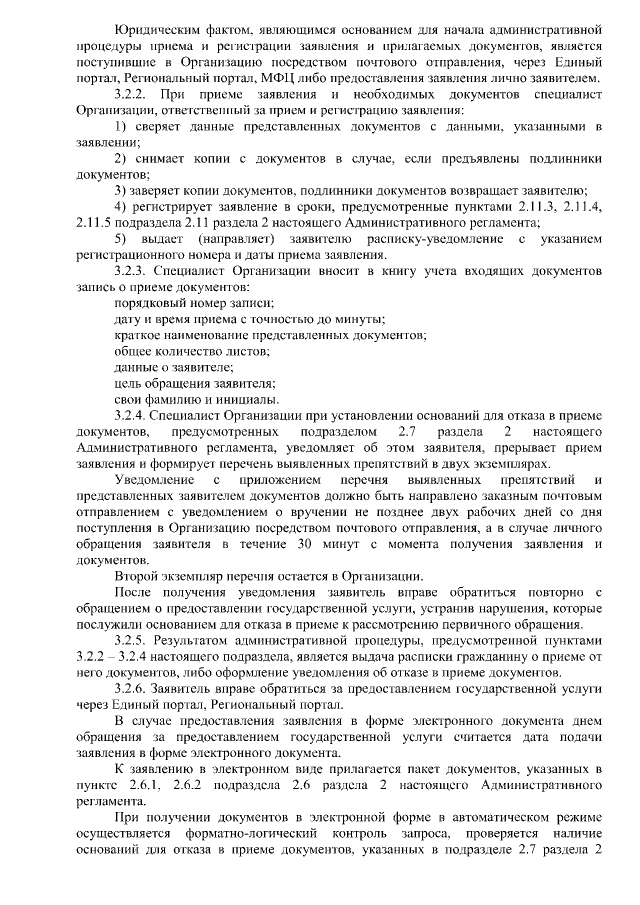 Юридическим фактом, являющимся основанием для начала административной процедуры приема и регистрации заявления и прилагаемых документов, является поступившие в Организацию посредством почтового отправления, через Единый портал, Региональный портал, МФЦ либо предоставления заявления лично заявителем.

3.2.2. При приеме заявления и необходимых документов специалист Организации, ответственный за прием и регистрацию заявления:

1) сверяет данные представленных документов с данными, указанными в заявлении;

2) снимает копии с документов в случае, если предъявлены подлинники документов;

3) заверяет копии документов, подлинники документов возвращает заявителю;

4) регистрирует заявление в сроки, предусмотренные пунктами 2.11.3, 2.11.4, 2.11.5 подраздела 2.11 раздела 2 настоящего Административного регламента;

5) выдает (направляет) заявителю расписку-уведомление с указанием регистрационного номера и даты приема заявления.

3.2.3. Специалист Организации вносит в книгу учета входящих документов запись о приеме документов:

порядковый номер записи;

дату и время приема с точностью до минуты;

краткое наименование представленных документов;

общее количество листов;

данные о заявителе;

цель обращения заявителя;

свои фамилию и инициалы.

3.2.4. Специалист Организации при установлении оснований для отказа в приеме документов, предусмотренных подразделом 2.7 раздела 2 настоящего Административного регламента, уведомляет об этом заявителя, прерывает прием заявления и формирует перечень выявленных препятствий в двух экземплярах.

Уведомление с приложением перечня выявленных препятствий и представленных заявителем документов должно быть направлено заказным почтовым отправлением с уведомлением о вручении не позднее двух рабочих дней со дня поступления в Организацию посредством почтового отправления, а в случае личного обращения заявителя в течение 30 минут с момента получения заявления и документов.

Второй экземпляр перечня остается в Организации.

После получения уведомления заявитель вправе обратиться повторно с обращением о предоставлении государственной услуги, устранив нарушения, которые послужили основанием для отказа в приеме к рассмотрению первичного обращения.

3.2.5. Результатом административной процедуры, предусмотренной пунктами 3.2.2 – 3.2.4 настоящего подраздела, является выдача расписки гражданину о приеме от него документов, либо оформление уведомления об отказе в приеме документов.

3.2.6. Заявитель вправе обратиться за предоставлением государственной услуги через Единый портал, Региональный портал.

В случае предоставления заявления в форме электронного документа днем обращения за предоставлением государственной услуги считается дата подачи заявления в форме электронного документа.

К заявлению в электронном виде прилагается пакет документов, указанных в пункте 2.6.1, 2.6.2 подраздела 2.6 раздела 2 настоящего Административного регламента.

При получении документов в электронной форме в автоматическом режиме осуществляется форматно-логический контроль запроса, проверяется наличие оснований для отказа в приеме документов, указанных в подразделе 2.7 раздела 2